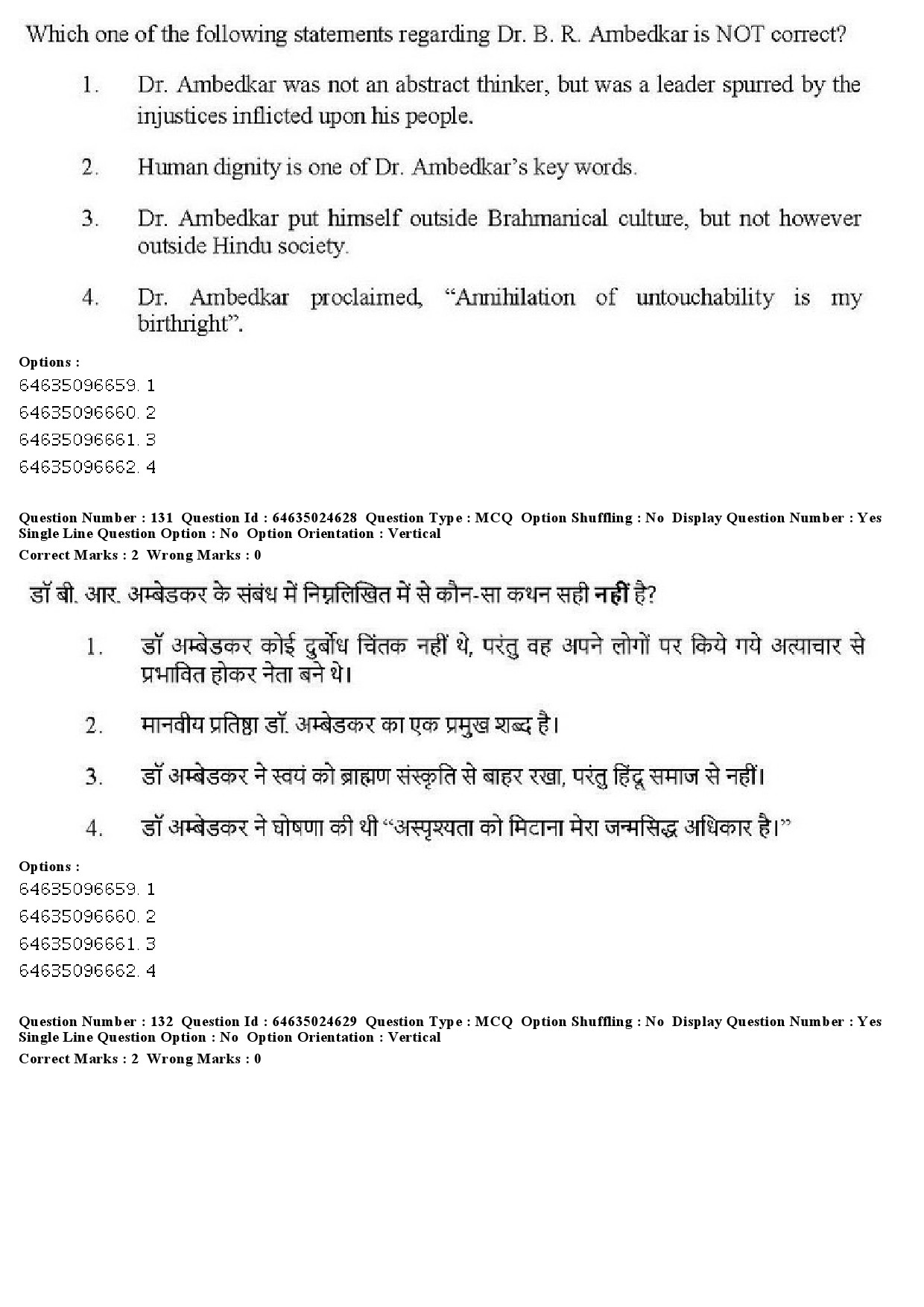 Which one of the following statements regarding Dr. B. R. Ambedkar is NOT correct?

1. Dr. Ambedkar was not an abstract thinker, but was a leader spurred by the injustices inflicted upon his people.

2. Human dignity is one of Dr. Ambedkar's key words.

3. Dr. Ambedkar put himself outside Brahmanical culture, but not however outside Hindu society.

4. Dr. Ambedkar proclaimed, "Annihilation of untouchability is my birthright".

Options :
64635096659. 1
64635096660. 2
64635096661. 3
64635096662. 4

Question Number : 131 Question Id : 64635024628 Question Type : MCQ Option Shuffling : No Display Question Number : Yes Single Line Question Option : No Option Orientation : Vertical
Correct Marks : 2 Wrong Marks : 0

डॉ बी. आर. अम्बेडकर के संबंध में निम्नलिखित में से कौन-सा कथन सही नहीं है?

1. डॉ अम्बेडकर कोई दुर्बोध चिंतक नहीं थे, परंतु वह अपने लोगों पर किये गये अत्याचार से प्रभावित होकर नेता बने थे।

2. मानवीय प्रतिष्ठा डॉ. अम्बेडकर का एक प्रमुख शब्द है।

3. डॉ अम्बेडकर ने स्वयं को ब्राह्मण संस्कृति से बाहर रखा, परंतु हिंदू समाज से नहीं।

4. डॉ अम्बेडकर ने घोषणा की थी "अस्पृश्यता को मिटाना मेरा जन्मसिद्ध अधिकार है।"

Options :
64635096659. 1
64635096660. 2
64635096661. 3
64635096662. 4

Question Number : 132 Question Id : 64635024629 Question Type : MCQ Option Shuffling : No Display Question Number : Yes Single Line Question Option : No Option Orientation : Vertical
Correct Marks : 2 Wrong Marks : 0